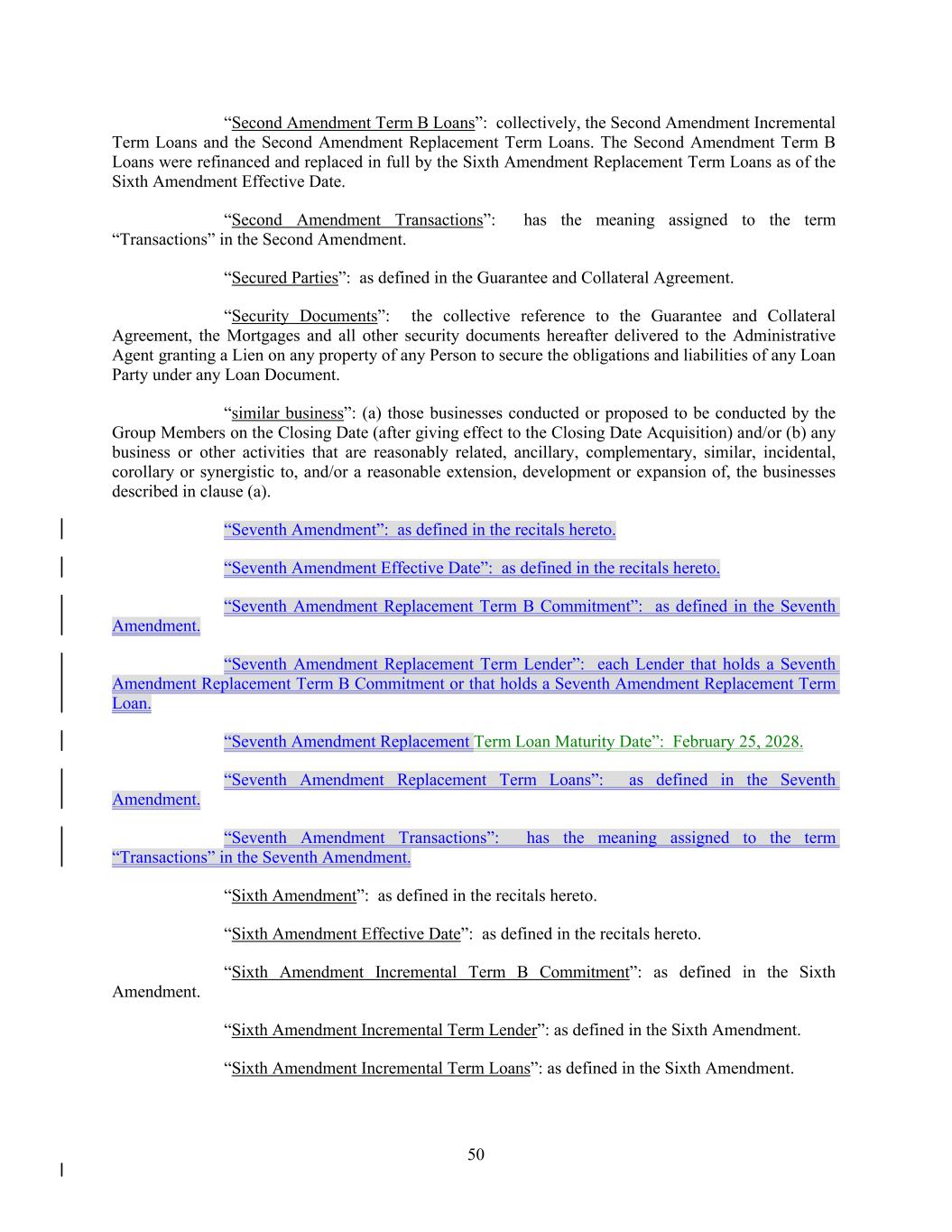 “Second Amendment Term B Loans”: collectively, the Second Amendment Incremental Term Loans and the Second Amendment Replacement Term Loans. The Second Amendment Term B Loans were refinanced and replaced in full by the Sixth Amendment Replacement Term Loans as of the Sixth Amendment Effective Date.

“Second Amendment Transactions”: has the meaning assigned to the term “Transactions” in the Second Amendment.

“Secured Parties”: as defined in the Guarantee and Collateral Agreement.

“Security Documents”: the collective reference to the Guarantee and Collateral Agreement, the Mortgages and all other security documents hereafter delivered to the Administrative Agent granting a Lien on any property of any Person to secure the obligations and liabilities of any Loan Party under any Loan Document.

“similar business”: (a) those businesses conducted or proposed to be conducted by the Group Members on the Closing Date (after giving effect to the Closing Date Acquisition) and/or (b) any business or other activities that are reasonably related, ancillary, complementary, similar, incidental, corollary or synergistic to, and/or a reasonable extension, development or expansion of, the businesses described in clause (a).

“Seventh Amendment”: as defined in the recitals hereto.

“Seventh Amendment Effective Date”: as defined in the recitals hereto.

“Seventh Amendment Replacement Term B Commitment”: as defined in the Seventh Amendment.

“Seventh Amendment Replacement Term Lender”: each Lender that holds a Seventh Amendment Replacement Term B Commitment or that holds a Seventh Amendment Replacement Term Loan.

“Seventh Amendment Replacement Term Loan Maturity Date”: February 25, 2028.

“Seventh Amendment Replacement Term Loans”: as defined in the Seventh Amendment.

“Seventh Amendment Transactions”: has the meaning assigned to the term “Transactions” in the Seventh Amendment.

“Sixth Amendment”: as defined in the recitals hereto.

“Sixth Amendment Effective Date”: as defined in the recitals hereto.

“Sixth Amendment Incremental Term B Commitment”: as defined in the Sixth Amendment.

“Sixth Amendment Incremental Term Lender”: as defined in the Sixth Amendment.

“Sixth Amendment Incremental Term Loans”: as defined in the Sixth Amendment.

50